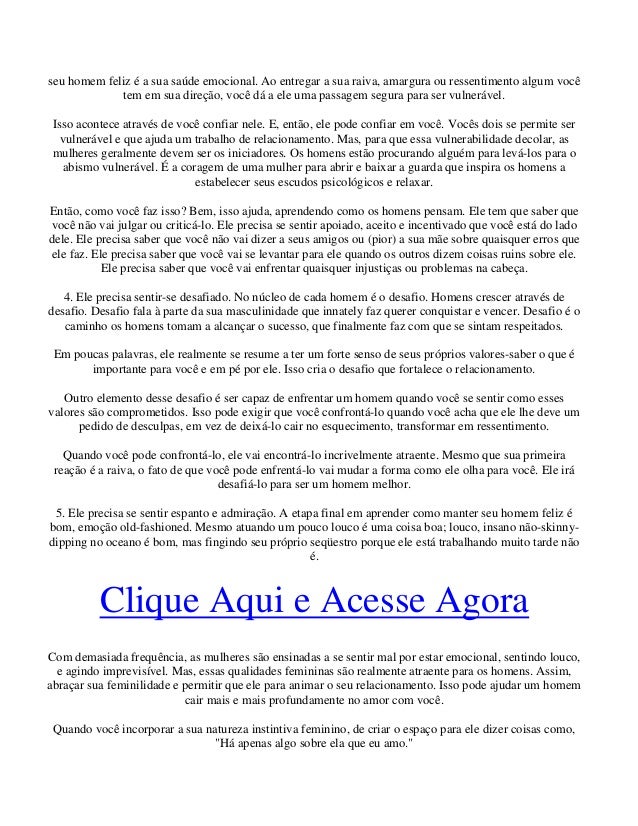 seu homem feliz é a sua saúde emocional. Ao entregar a sua raiva, amargura ou ressentimento algum você tem em sua direção, você dá a ele uma passagem segura para ser vulnerável.

Isso acontece através de você confiar nele. E, então, ele pode confiar em você. Vocês dois se permite ser vulnerável e que ajuda um trabalho de relacionamento. Mas, para que essa vulnerabilidade decolar, as mulheres geralmente devem ser os iniciadores. Os homens estão procurando alguém para levá-los para o abismo vulnerável. É a coragem de uma mulher para abrir e baixar a guarda que inspira os homens a estabelecer seus escudos psicológicos e relaxar.

Então, como você faz isso? Bem, isso ajuda, aprendendo como os homens pensam. Ele tem que saber que você não vai julgar ou criticá-lo. Ele precisa se sentir apoiado, aceito e incentivado que você está do lado dele. Ele precisa saber que você não vai dizer a seus amigos ou (pior) a sua mãe sobre quaisquer erros que ele faz. Ele precisa saber que você vai se levantar para ele quando os outros dizem coisas ruins sobre ele. Ele precisa saber que você vai enfrentar quaisquer injustiças ou problemas na cabeça.

4. Ele precisa sentir-se desafiado. No núcleo de cada homem é o desafio. Homens crescer através de desafio. Desafio fala à parte da sua masculinidade que innately faz querer conquistar e vencer. Desafio é o caminho os homens tomam a alcançar o sucesso, que finalmente faz com que se sintam respeitados.

Em poucas palavras, ele realmente se resume a ter um forte senso de seus próprios valores-saber o que é importante para você e em pé por ele. Isso cria o desafio que fortalece o relacionamento.

Outro elemento desse desafio é ser capaz de enfrentar um homem quando você se sentir como esses valores são comprometidos. Isso pode exigir que você confrontá-lo quando você acha que ele lhe deve um pedido de desculpas, em vez de deixá-lo cair no esquecimento, transformar em ressentimento.

Quando você pode confrontá-lo, ele vai encontrá-lo incrivelmente atraente. Mesmo que sua primeira reação é a raiva, o fato de que você pode enfrentá-lo vai mudar a forma como ele olha para você. Ele irá desafiá-lo para ser um homem melhor.

5. Ele precisa se sentir espanto e admiração. A etapa final em aprender como manter seu homem feliz é bom, emoção old-fashioned. Mesmo atuando um pouco louco é uma coisa boa; louco, insano não-skinny-dipping no oceano é bom, mas fingindo seu próprio seqüestro porque ele está trabalhando muito tarde não é.

Clique Aqui e Acesse Agora

Com demasiada frequência, as mulheres são ensinadas a se sentir mal por estar emocional, sentindo louco, e agindo imprevisível. Mas, essas qualidades femininas são realmente atraente para os homens. Assim, abraçar sua feminilidade e permitir que ele para animar o seu relacionamento. Isso pode ajudar um homem cair mais e mais profundamente no amor com você.

Quando você incorporar a sua natureza instintiva feminino, de criar o espaço para ele dizer coisas como, "Há apenas algo sobre ela que eu amo."